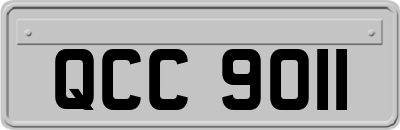 QCC 9011